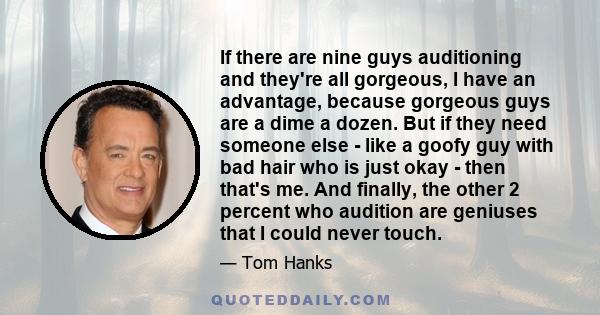 If there are nine guys auditioning and they're all gorgeous, I have an advantage, because gorgeous guys are a dime a dozen. But if they need someone else - like a goofy guy with bad hair who is just okay - then that's me. And finally, the other 2 percent who audition are geniuses that I could never touch.

— Tom Hanks

QUOTEDDAILY.COM